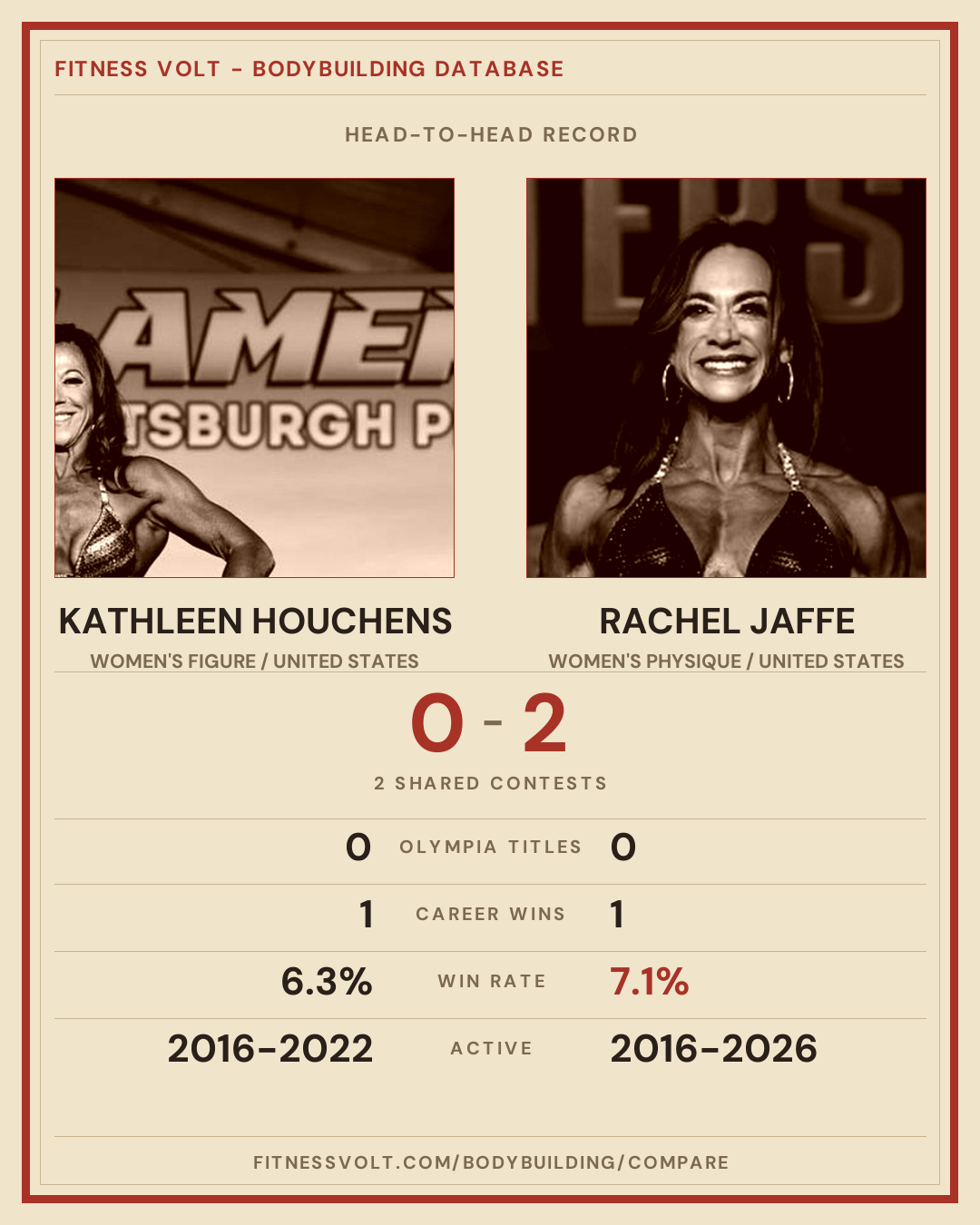 FITNESS VOLT - BODYBUILDING DATABASE

HEAD-TO-HEAD RECORD

KATHLEEN HOUCHENS
WOMEN'S FIGURE / UNITED STATES

RACHEL JAFFE
WOMEN'S PHYSIQUE / UNITED STATES

0 - 2

2 SHARED CONTESTS

0 OLYMPIA TITLES 0

1 CAREER WINS 1

6.3% WIN RATE 7.1%

2016-2022 ACTIVE 2016-2026

FITNESSVOLT.COM/BODYBUILDING/COMPARE